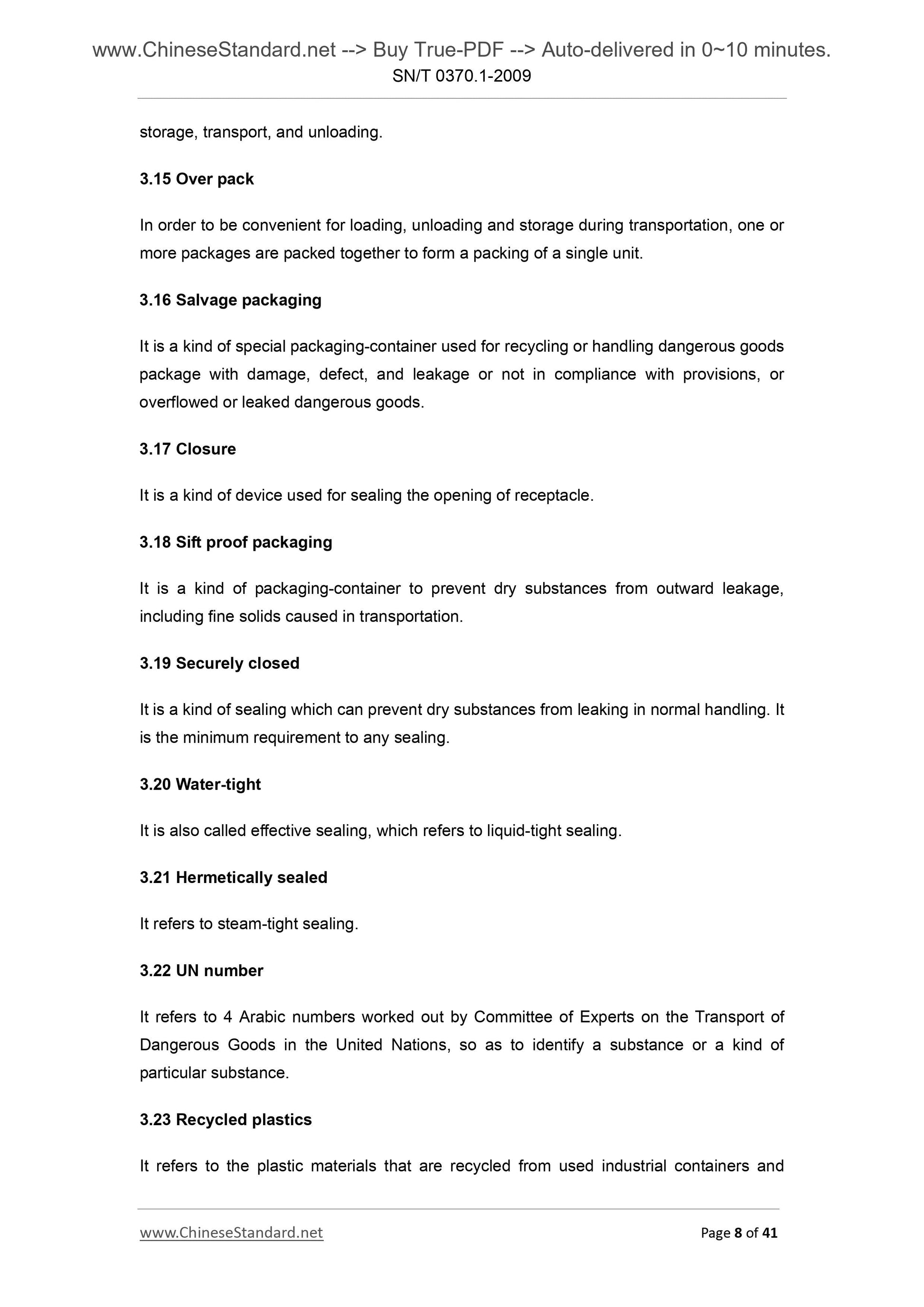 www.ChineseStandard.net --> Buy True-PDF --> Auto-delivered in 0~10 minutes.
SN/T 0370.1-2009

storage, transport, and unloading.

3.15 Over pack

In order to be convenient for loading, unloading and storage during transportation, one or more packages are packed together to form a packing of a single unit.

3.16 Salvage packaging

It is a kind of special packaging-container used for recycling or handling dangerous goods package with damage, defect, and leakage or not in compliance with provisions, or overflowed or leaked dangerous goods.

3.17 Closure

It is a kind of device used for sealing the opening of receptacle.

3.18 Sift proof packaging

It is a kind of packaging-container to prevent dry substances from outward leakage, including fine solids caused in transportation.

3.19 Securely closed

It is a kind of sealing which can prevent dry substances from leaking in normal handling. It is the minimum requirement to any sealing.

3.20 Water-tight

It is also called effective sealing, which refers to liquid-tight sealing.

3.21 Hermetically sealed

It refers to steam-tight sealing.

3.22 UN number

It refers to 4 Arabic numbers worked out by Committee of Experts on the Transport of Dangerous Goods in the United Nations, so as to identify a substance or a kind of particular substance.

3.23 Recycled plastics

It refers to the plastic materials that are recycled from used industrial containers and

www.ChineseStandard.net Page 8 of 41